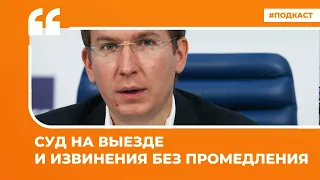 #ПОДКАСТ

СУД НА ВЫЕЗДЕ
И ИЗВИНЕНИЯ БЕЗ ПРОМЕДЛЕНИЯ